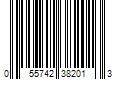 0 55742 38201 3